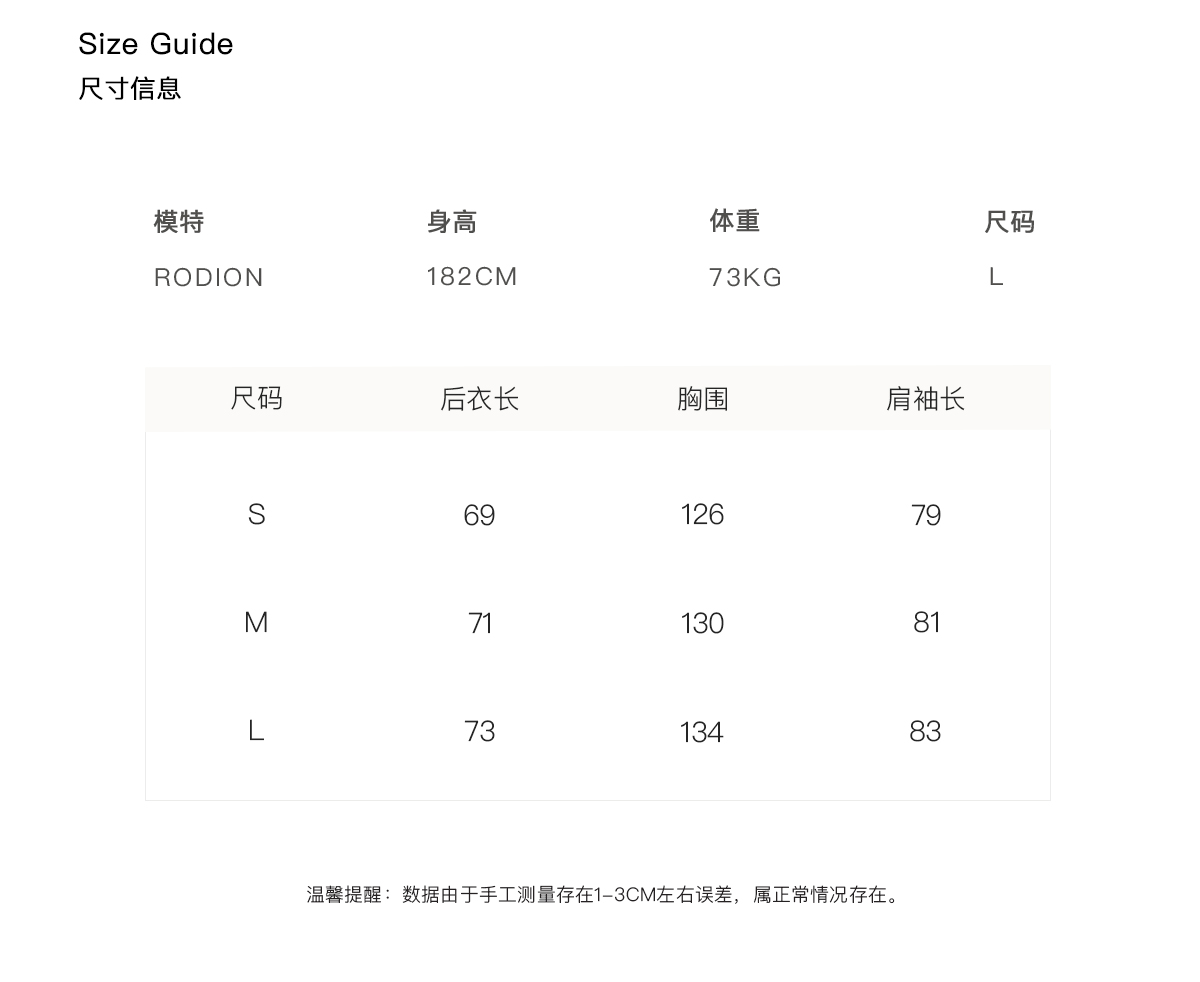 Size Guide
尺寸信息

| 模特 | 身高 | 体重 | 尺码 |
|---|---|---|---|
| RODION | 182CM | 73KG | L |

| 尺码 | 后衣长 | 胸围 | 肩袖长 |
|---|---|---|---|
| S | 69 | 126 | 79 |
| M | 71 | 130 | 81 |
| L | 73 | 134 | 83 |

温馨提醒：数据由于手工测量存在1-3CM左右误差，属正常情况存在。